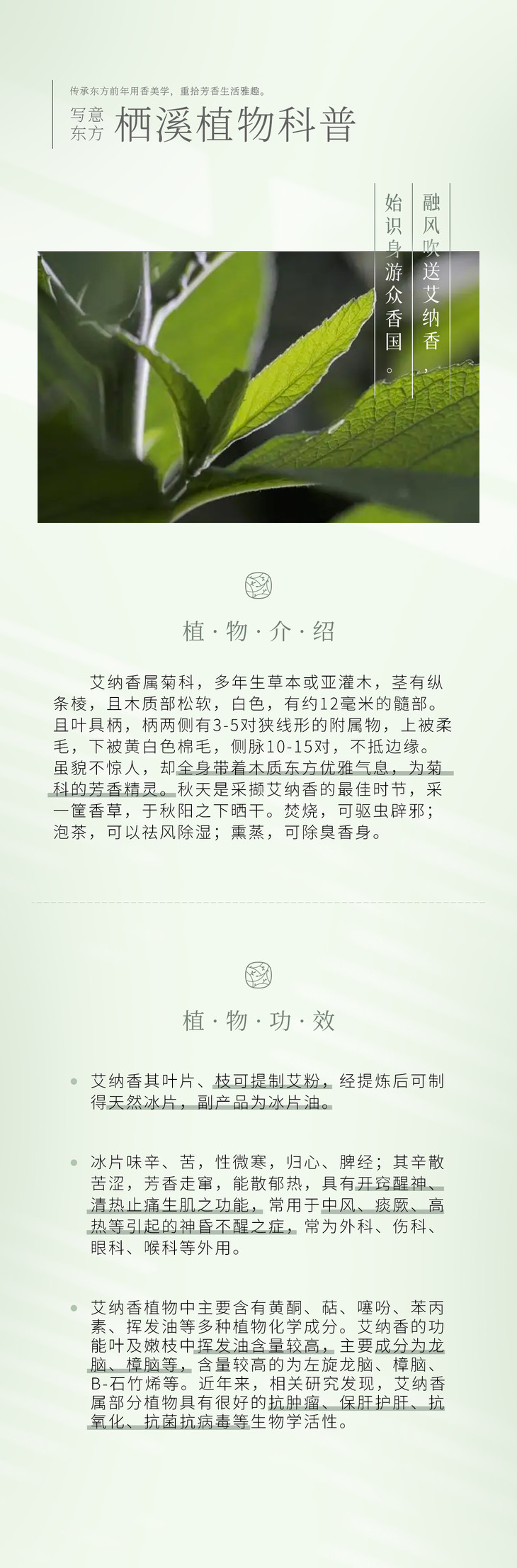 传承东方前年用香美学，重拾芳香生活雅趣。

写意
东方

栖溪植物科普

融风吹送艾纳香，

始识身游众香国。

植·物·介·绍

艾纳香属菊科，多年生草本或亚灌木，茎有纵条棱，且木质部松软，白色，有约12毫米的髓部。且叶具柄，柄两侧有3-5对狭线形的附属物，上被柔毛，下被黄白色棉毛，侧脉10-15对，不抵边缘。虽貌不惊人，却全身带着木质东方优雅气息，为菊科的芳香精灵。秋天是采撷艾纳香的最佳时节，采一筐香草，于秋阳之下晒干。焚烧，可驱虫辟邪；泡茶，可以祛风除湿；熏蒸，可除臭香身。

植·物·功·效

• 艾纳香其叶片、枝可提制艾粉，经提炼后可制得天然冰片，副产品为冰片油。

• 冰片味辛、苦，性微寒，归心、脾经；其辛散苦涩，芳香走窜，能散郁热，具有开窍醒神、清热止痛生肌之功能，常用于中风、痰厥、高热等引起的神昏不醒之症，常为外科、伤科、眼科、喉科等外用。

• 艾纳香植物中主要含有黄酮、萜、噻吩、苯丙素、挥发油等多种植物化学成分。艾纳香的功能叶及嫩枝中挥发油含量较高，主要成分为龙脑、樟脑等，含量较高的为左旋龙脑、樟脑、B-石竹烯等。近年来，相关研究发现，艾纳香属部分植物具有很好的抗肿瘤、保肝护肝、抗氧化、抗菌抗病毒等生物学活性。